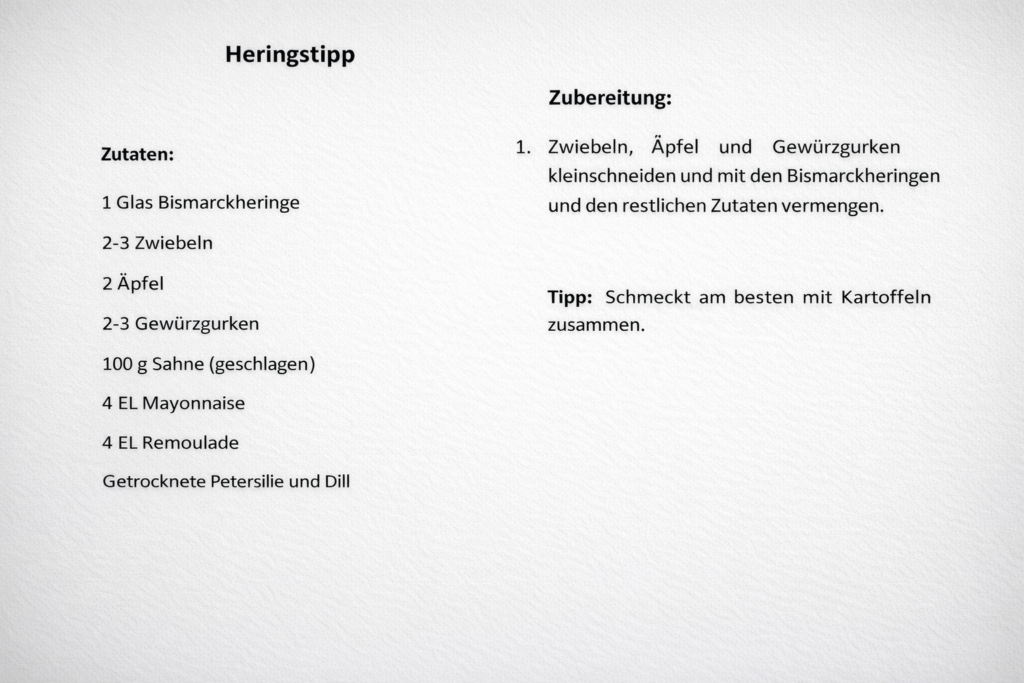 Heringstipp

Zutaten:

1 Glas Bismarckheringe

2-3 Zwiebeln

2 Äpfel

2-3 Gewürzgurken

100 g Sahne (geschlagen)

4 EL Mayonnaise

4 EL Remoulade

Getrocknete Petersilie und Dill

Zubereitung:

1. Zwiebeln, Äpfel und Gewürzgurken kleinschneiden und mit den Bismarckheringen und den restlichen Zutaten vermengen.

Tipp: Schmeckt am besten mit Kartoffeln zusammen.